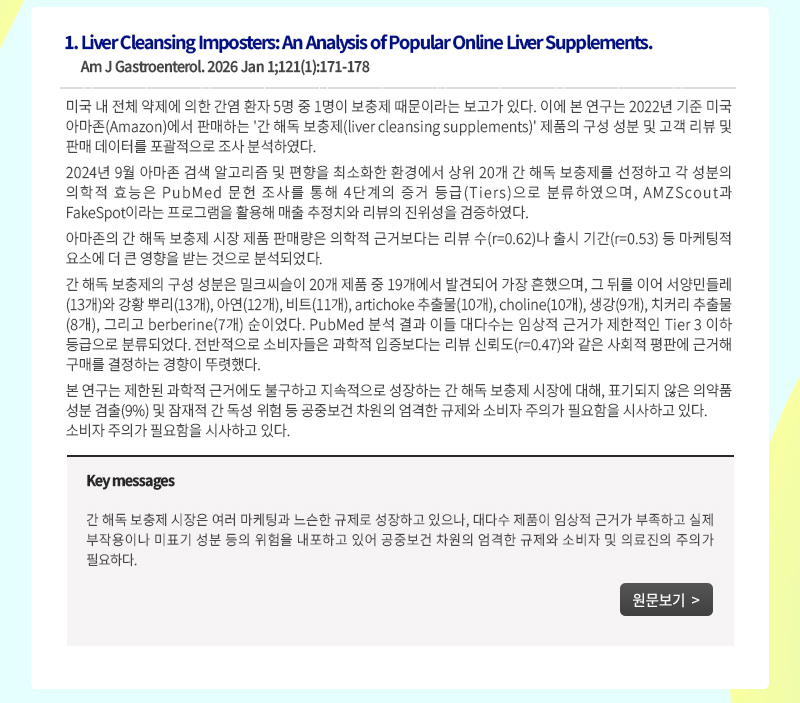 1. Liver Cleansing Imposters: An Analysis of Popular Online Liver Supplements.

Am J Gastroenterol. 2026 Jan 1;121(1):171-178

미국 내 전체 약제에 의한 간염 환자 5명 중 1명이 보충제 때문이라는 보고가 있다. 이에 본 연구는 2022년 기준 미국 아마존(Amazon)에서 판매하는 '간 해독 보충제(liver cleansing supplements)' 제품의 구성 성분 및 고객 리뷰 및 판매 데이터를 포괄적으로 조사 분석하였다.

2024년 9월 아마존 검색 알고리즘 및 편향을 최소화한 환경에서 상위 20개 간 해독 보충제를 선정하고 각 성분의 의학적 효능은 PubMed 문헌 조사를 통해 4단계의 증거 등급(Tiers)으로 분류하였으며, AMZScout과 FakeSpot이라는 프로그램을 활용해 매출 추정치와 리뷰의 진위성을 검증하였다.

아마존의 간 해독 보충제 시장 제품 판매량은 의학적 근거보다는 리뷰 수(r=0.62)나 출시 기간(r=0.53) 등 마케팅적 요소에 더 큰 영향을 받는 것으로 분석되었다.

간 해독 보충제의 구성 성분은 밀크씨슬이 20개 제품 중 19개에서 발견되어 가장 흔했으며, 그 뒤를 이어 서양민들레(13개)와 강황 뿌리(13개), 아연(12개), 비트(11개), artichoke 추출물(10개), choline(10개), 생강(9개), 치커리 추출물(8개), 그리고 berberine(7개) 순이었다. PubMed 분석 결과 이들 대다수는 임상적 근거가 제한적인 Tier 3 이하 등급으로 분류되었다. 전반적으로 소비자들은 과학적 입증보다는 리뷰 신뢰도(r=0.47)와 같은 사회적 평판에 근거해 구매를 결정하는 경향이 뚜렷했다.

본 연구는 제한된 과학적 근거에도 불구하고 지속적으로 성장하는 간 해독 보충제 시장에 대해, 표기되지 않은 의약품 성분 검출(9%) 및 잠재적 간 독성 위험 등 공중보건 차원의 엄격한 규제와 소비자 주의가 필요함을 시사하고 있다. 소비자 주의가 필요함을 시사하고 있다.

Key messages

간 해독 보충제 시장은 여러 마케팅과 느슨한 규제로 성장하고 있으나, 대다수 제품이 임상적 근거가 부족하고 실제 부작용이나 미표기 성분 등의 위험을 내포하고 있어 공중보건 차원의 엄격한 규제와 소비자 및 의료진의 주의가 필요하다.

원문보기 >